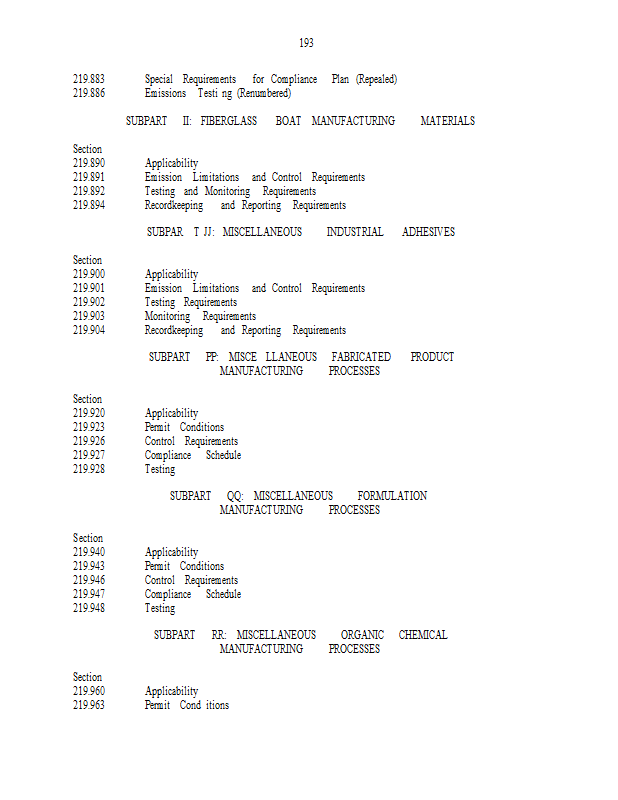 193

219.883 Special Requirements for Compliance Plan (Repealed)
219.886 Emissions Testi ng (Renumbered)

SUBPART II: FIBERGLASS BOAT MANUFACTURING MATERIALS

Section
219.890 Applicability
219.891 Emission Limitations and Control Requirements
219.892 Testing and Monitoring Requirements
219.894 Recordkeeping and Reporting Requirements

SUBPAR T JJ: MISCELLANEOUS INDUSTRIAL ADHESIVES

Section
219.900 Applicability
219.901 Emission Limitations and Control Requirements
219.902 Testing Requirements
219.903 Monitoring Requirements
219.904 Recordkeeping and Reporting Requirements

SUBPART PP: MISCE LLANEOUS FABRICATED PRODUCT MANUFACTURING PROCESSES

Section
219.920 Applicability
219.923 Permit Conditions
219.926 Control Requirements
219.927 Compliance Schedule
219.928 Testing

SUBPART QQ: MISCELLANEOUS FORMULATION MANUFACTURING PROCESSES

Section
219.940 Applicability
219.943 Permit Conditions
219.946 Control Requirements
219.947 Compliance Schedule
219.948 Testing

SUBPART RR: MISCELLANEOUS ORGANIC CHEMICAL MANUFACTURING PROCESSES

Section
219.960 Applicability
219.963 Permit Cond itions